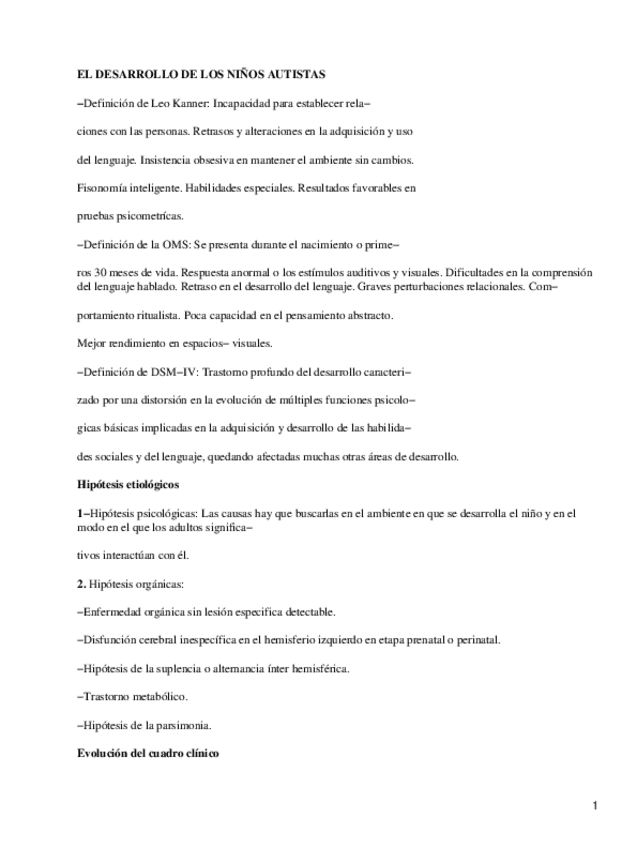 EL DESARROLLO DE LOS NIÑOS AUTISTAS

–Definición de Leo Kanner: Incapacidad para establecer rela–

ciones con las personas. Retrasos y alteraciones en la adquisición y uso

del lenguaje. Insistencia obsesiva en mantener el ambiente sin cambios.

Fisonomía inteligente. Habilidades especiales. Resultados favorables en

pruebas psicometrícas.

–Definición de la OMS: Se presenta durante el nacimiento o prime–

ros 30 meses de vida. Respuesta anormal o los estímulos auditivos y visuales. Dificultades en la comprensión del lenguaje hablado. Retraso en el desarrollo del lenguaje. Graves perturbaciones relacionales. Com–

portamiento ritualista. Poca capacidad en el pensamiento abstracto.

Mejor rendimiento en espacios– visuales.

–Definición de DSM–IV: Trastorno profundo del desarrollo caracteri–

zado por una distorsión en la evolución de múltiples funciones psicolo–

gicas básicas implicadas en la adquisición y desarrollo de las habilida–

des sociales y del lenguaje, quedando afectadas muchas otras áreas de desarrollo.

Hipótesis etiológicos

1–Hipótesis psicológicas: Las causas hay que buscarlas en el ambiente en que se desarrolla el niño y en el modo en el que los adultos significa–

tivos interactúan con él.

2. Hipótesis orgánicas:

–Enfermedad orgánica sin lesión especifica detectable.

–Disfunción cerebral inespecífica en el hemisferio izquierdo en etapa prenatal o perinatal.

–Hipótesis de la suplencia o alternancia ínter hemisférica.

–Trastorno metabólico.

–Hipótesis de la parsimonia.

Evolución del cuadro clínico

1